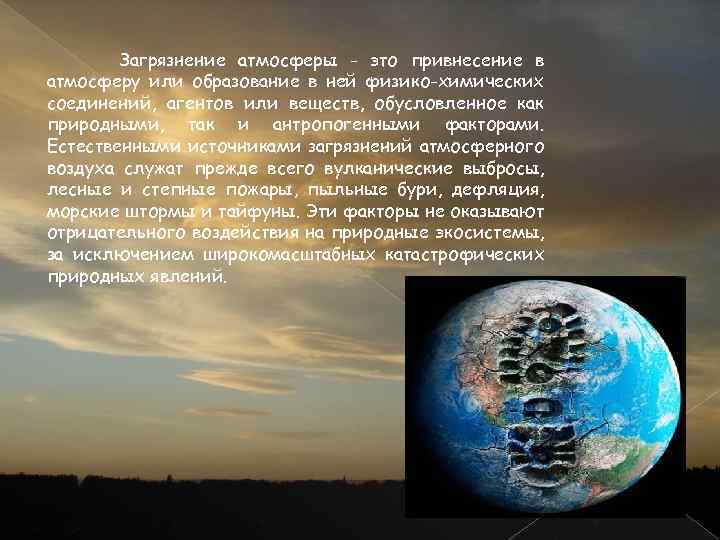 Загрязнение атмосферы - это привнесение в атмосферу или образование в ней физико-химических соединений, агентов или веществ, обусловленное как природными, так и антропогенными факторами. Естественными источниками загрязнений атмосферного воздуха служат прежде всего вулканические выбросы, лесные и степные пожары, пыльные бури, дефляция, морские штормы и тайфуны. Эти факторы не оказывают отрицательного воздействия на природные экосистемы, за исключением широкомасштабных катастрофических природных явлений.